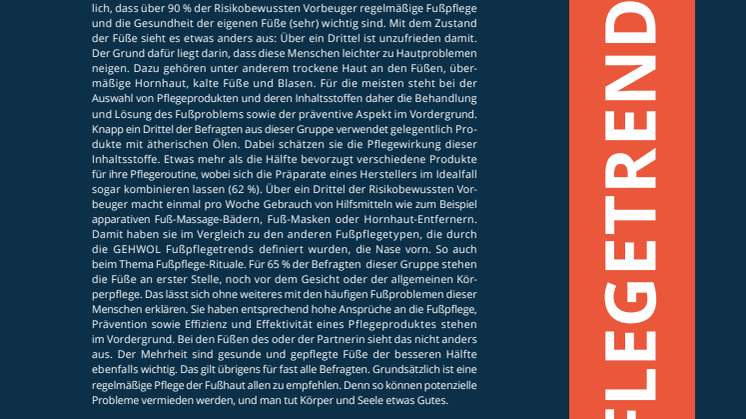 lich, dass über 90 % der Risikobewussten Vorbeuger regelmäßige Fußpflege und die Gesundheit der eigenen Füße (sehr) wichtig sind. Mit dem Zustand der Füße sieht es etwas anders aus: Über ein Drittel ist unzufrieden damit. Der Grund dafür liegt darin, dass diese Menschen leichter zu Hautproblemen neigen. Dazu gehören unter anderem trockene Haut an den Füßen, übermäßige Hornhaut, kalte Füße und Blasen. Für die meisten steht bei der Auswahl von Pflegeprodukten und deren Inhaltsstoffen daher die Behandlung und Lösung des Fußproblems sowie der präventive Aspekt im Vordergrund. Knapp ein Drittel der Befragten aus dieser Gruppe verwendet gelegentlich Produkte mit ätherischen Ölen. Dabei schätzen sie die Pflegewirkung dieser Inhaltsstoffe. Etwas mehr als die Hälfte bevorzugt verschiedene Produkte für ihre Pflegeroutine, wobei sich die Präparate eines Herstellers im Idealfall sogar kombinieren lassen (62 %). Über ein Drittel der Risikobewussten Vorbeuger macht einmal pro Woche Gebrauch von Hilfsmitteln wie zum Beispiel apparativen Fuß-Massage-Bädern, Fuß-Masken oder Hornhaut-Entfernern. Damit haben sie im Vergleich zu den anderen Fußpflegetypen, die durch die GEHWOL Fußpflegetrends definiert wurden, die Nase vorn. So auch beim Thema Fußpflege-Rituale. Für 65 % der Befragten dieser Gruppe stehen die Füße an erster Stelle, noch vor dem Gesicht oder der allgemeinen Körperpflege. Das lässt sich ohne weiteres mit den häufigen Fußproblemen dieser Menschen erklären. Sie haben entsprechend hohe Ansprüche an die Fußpflege, Prävention sowie Effizienz und Effektivität eines Pflegeproduktes stehen im Vordergrund. Bei den Füßen des oder der Partnerin sieht das nicht anders aus. Der Mehrheit sind gesunde und gepflegte Füße der besseren Hälfte ebenfalls wichtig. Das gilt übrigens für fast alle Befragten. Grundsätzlich ist eine regelmäßige Pflege der Fußhaut allen zu empfehlen. Denn so können potenzielle Probleme vermieden werden, und man tut Körper und Seele etwas Gutes.

FLEGETREND